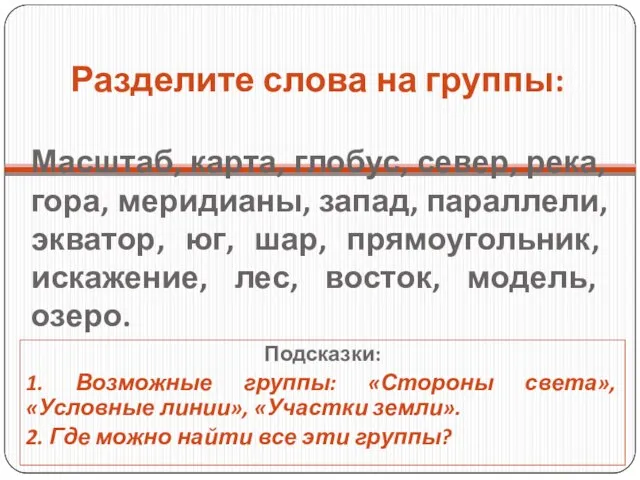 Разделите слова на группы:

Масштаб, карта, глобус, север, река, гора, меридианы, запад, параллели, экватор, юг, шар, прямоугольник, искажение, лес, восток, модель, озеро.

Подсказки:

1. Возможные группы: «Стороны света», «Условные линии», «Участки земли».

2. Где можно найти все эти группы?